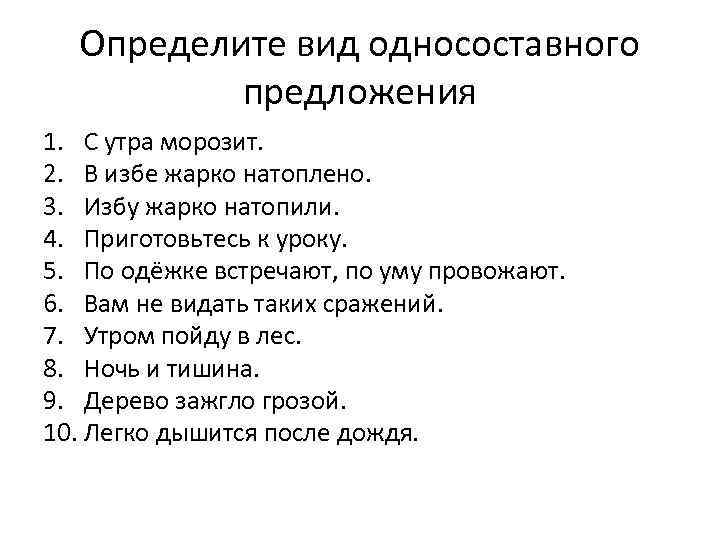 Определите вид односоставного предложения

1. С утра морозит.
2. В избе жарко натоплено.
3. Избу жарко натопили.
4. Приготовьтесь к уроку.
5. По одёжке встречают, по уму провожают.
6. Вам не видать таких сражений.
7. Утром пойду в лес.
8. Ночь и тишина.
9. Дерево зажгло грозой.
10. Легко дышится после дождя.